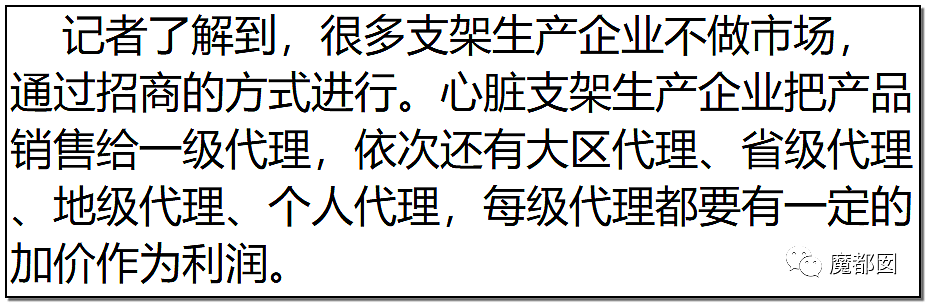 记者了解到，很多支架生产企业不做市场，通过招商的方式进行。心脏支架生产企业把产品销售给一级代理，依次还有大区代理、省级代理、地级代理、个人代理，每级代理都要有一定的加价作为利润。

魔都囡